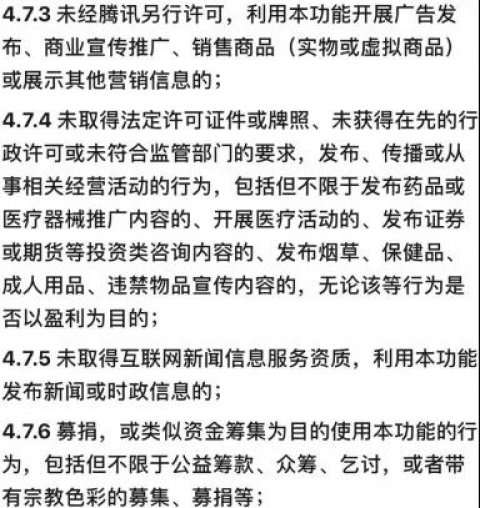 4.7.3 未经腾讯另行许可，利用本功能开展广告发布、商业宣传推广、销售商品（实物或虚拟商品）或展示其他营销信息的；

4.7.4 未取得法定许可证件或牌照、未获得在先的行政许可或未符合监管部门的要求，发布、传播或从事相关经营活动的行为，包括但不限于发布药品或医疗器械推广内容的、开展医疗活动的、发布证券或期货等投资类咨询内容的、发布烟草、保健品、成人用品、违禁物品宣传内容的，无论该等行为是否以盈利为目的；

4.7.5 未取得互联网新闻信息服务资质，利用本功能发布新闻或时政信息的；

4.7.6 募捐，或类似资金筹集为目的使用本功能的行为，包括但不限于公益筹款、众筹、乞讨，或者带有宗教色彩的募集、募捐等；